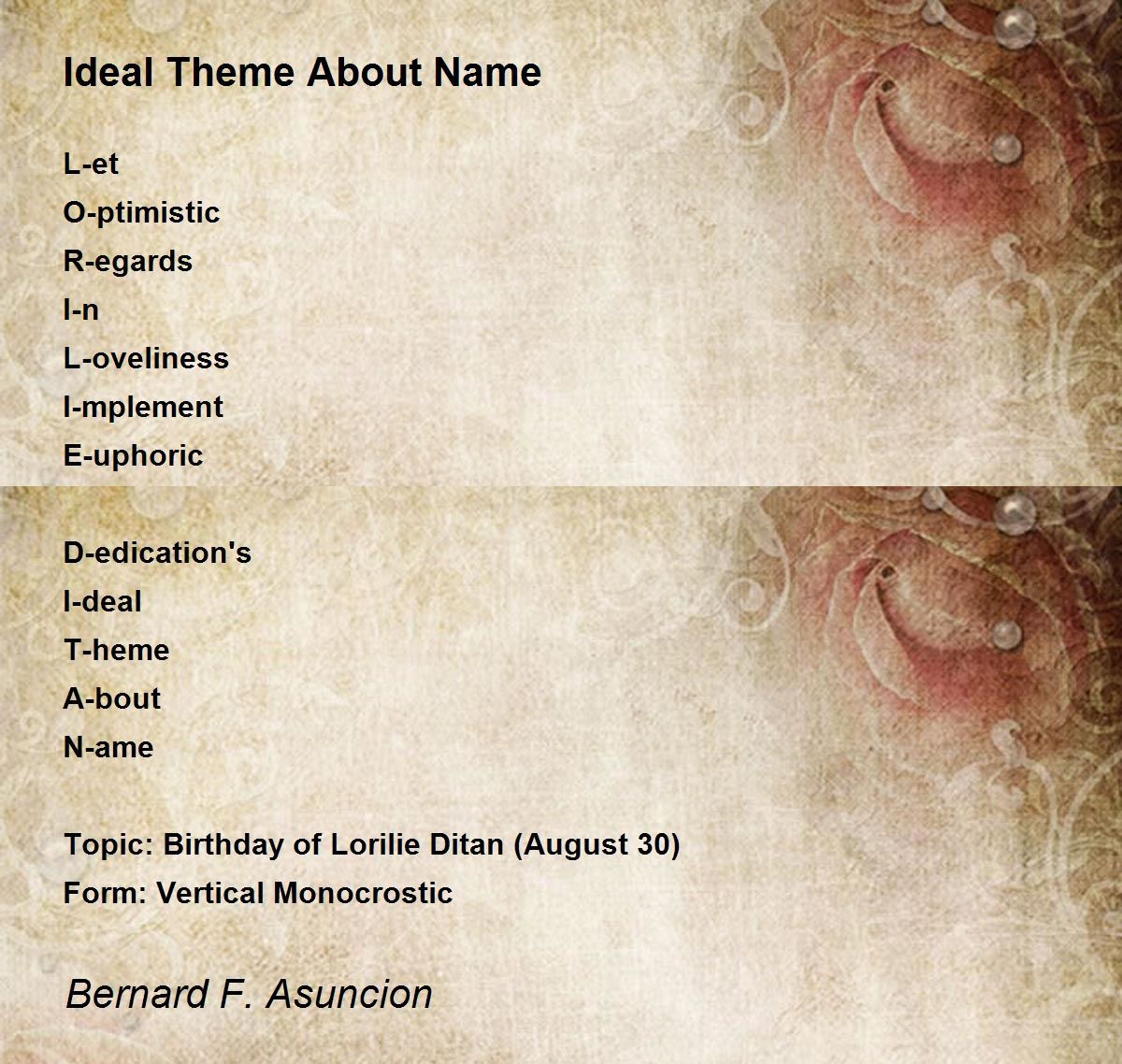 Ideal Theme About Name

L-et
O-ptimistic
R-egards
I-n
L-oveliness
I-mplement
E-uphoric

D-edication's
I-deal
T-heme
A-bout
N-ame

Topic: Birthday of Lorilie Ditan (August 30)
Form: Vertical Monocrostic

Bernard F. Asuncion